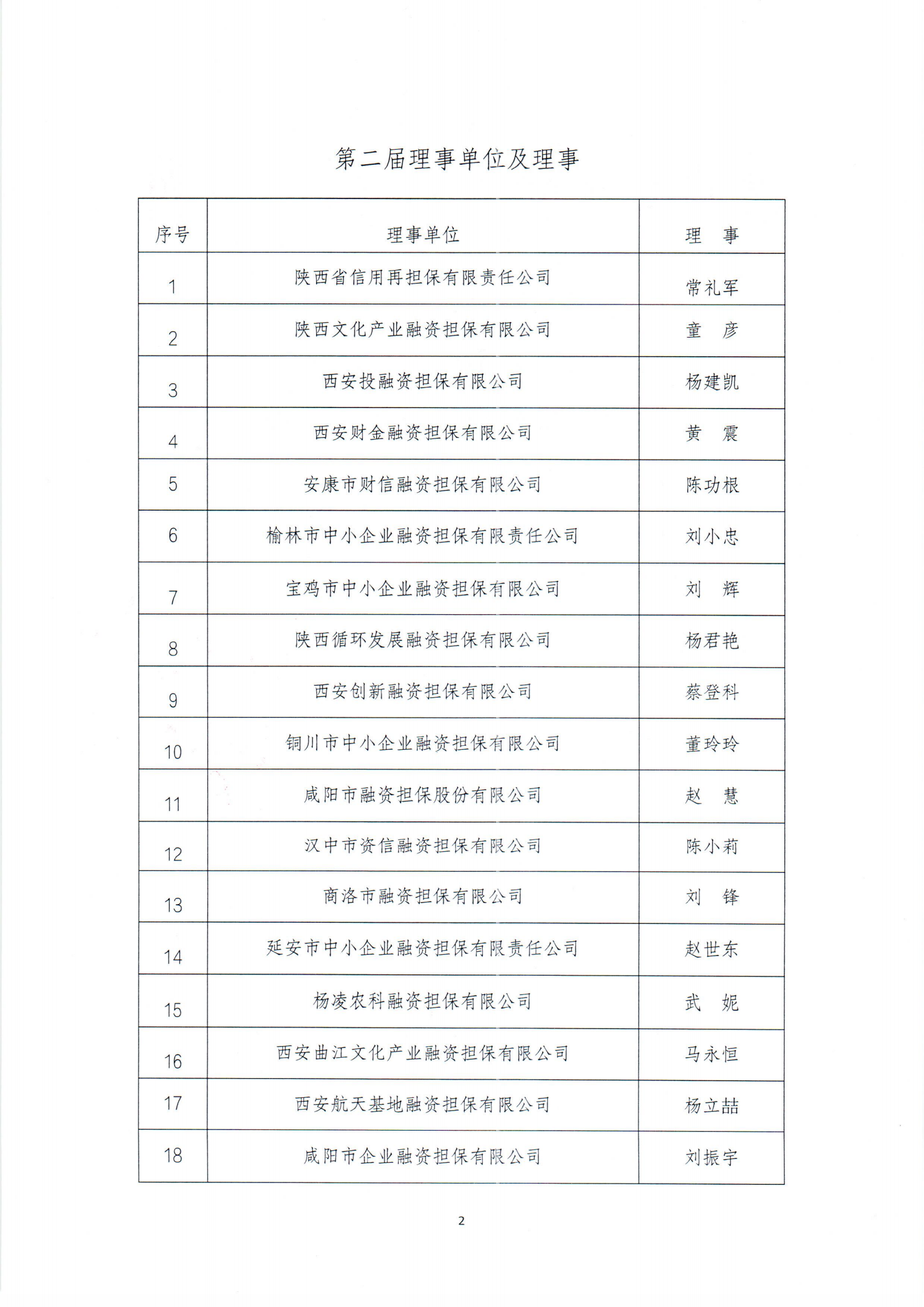 第二届理事单位及理事

| 序号 | 理事单位 | 理　事 |
|---|---|---|
| 1 | 陕西省信用再担保有限责任公司 | 常礼军 |
| 2 | 陕西文化产业融资担保有限公司 | 童　彦 |
| 3 | 西安投融资担保有限公司 | 杨建凯 |
| 4 | 西安财金融资担保有限公司 | 黄　震 |
| 5 | 安康市财信融资担保有限公司 | 陈功根 |
| 6 | 榆林市中小企业融资担保有限责任公司 | 刘小忠 |
| 7 | 宝鸡市中小企业融资担保有限公司 | 刘　辉 |
| 8 | 陕西循环发展融资担保有限公司 | 杨君艳 |
| 9 | 西安创新融资担保有限公司 | 蔡登科 |
| 10 | 铜川市中小企业融资担保有限公司 | 董玲玲 |
| 11 | 咸阳市融资担保股份有限公司 | 赵　慧 |
| 12 | 汉中市资信融资担保有限公司 | 陈小莉 |
| 13 | 商洛市融资担保有限公司 | 刘　锋 |
| 14 | 延安市中小企业融资担保有限责任公司 | 赵世东 |
| 15 | 杨凌农科融资担保有限公司 | 武　妮 |
| 16 | 西安曲江文化产业融资担保有限公司 | 马永恒 |
| 17 | 西安航天基地融资担保有限公司 | 杨立喆 |
| 18 | 咸阳市企业融资担保有限公司 | 刘振宇 |

2